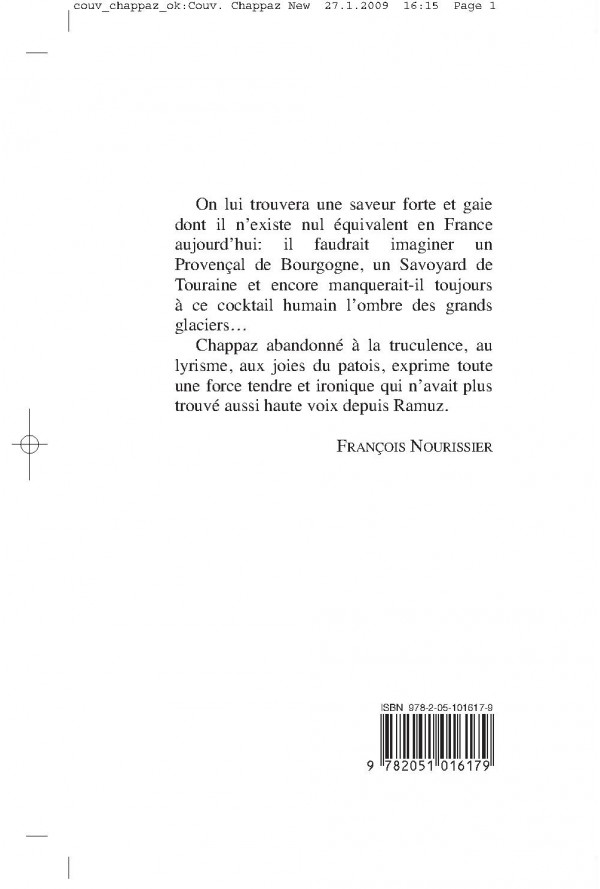 couv_chappaz_ok:Couv. Chappaz New 27.1.2009 16:15 Page 1

On lui trouvera une saveur forte et gaie dont il n'existe nul équivalent en France aujourd'hui: il faudrait imaginer un Provençal de Bourgogne, un Savoyard de Touraine et encore manquerait-il toujours à ce cocktail humain l'ombre des grands glaciers…

Chappaz abandonné à la truculence, au lyrisme, aux joies du patois, exprime toute une force tendre et ironique qui n'avait plus trouvé aussi haute voix depuis Ramuz.

FRANÇOIS NOURISSIER

ISBN 978-2-05-101617-9

9 782051 016179